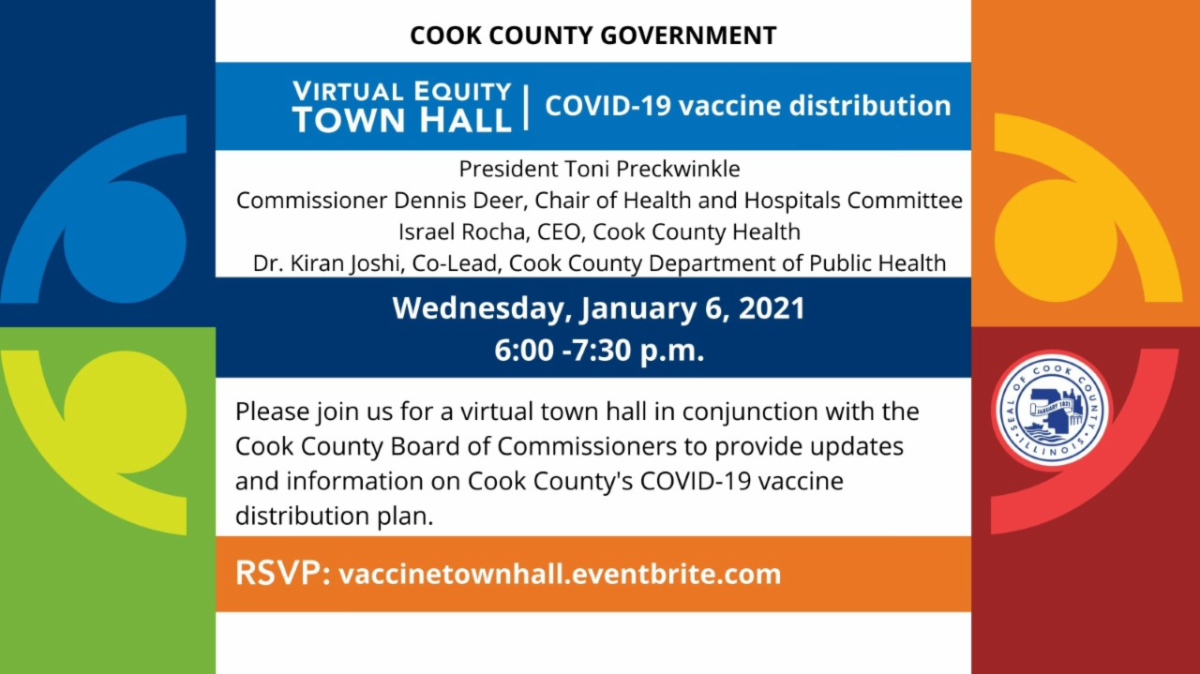 COOK COUNTY GOVERNMENT

VIRTUAL EQUITY TOWN HALL | COVID-19 vaccine distribution

President Toni Preckwinkle
Commissioner Dennis Deer, Chair of Health and Hospitals Committee
Israel Rocha, CEO, Cook County Health
Dr. Kiran Joshi, Co-Lead, Cook County Department of Public Health

Wednesday, January 6, 2021
6:00 -7:30 p.m.

Please join us for a virtual town hall in conjunction with the Cook County Board of Commissioners to provide updates and information on Cook County's COVID-19 vaccine distribution plan.

RSVP: vaccinetownhall.eventbrite.com

SEAL OF COOK COUNTY ILLINOIS JANUARY 1831